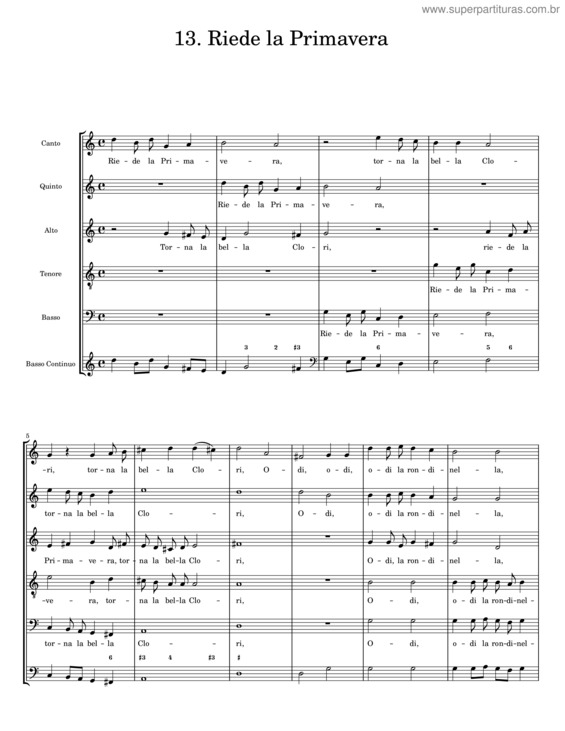 www.superpartituras.com.br

13. Riede la Primavera

Canto
Rie - de la Pri - ma - ve - ra, tor - na la bel - la Clo -

Quinto
Rie - de la Pri - ma - ve - ra,

Alto
Tor - na la bel - la Clo - ri, rie - de la

Tenore
Rie - de la Pri - ma -

Basso
Rie - de la Pri - ma - ve - ra,

Basso Continuo
3 2 ♯3 6 5 6

5

-ri, tor - na la bel - la Clo - ri, O - di, o - di, o - di la ron - di - nel - la,

tor - na la bel - la Clo - ri, O - di, o - di la ron - di - nel - la,

Pri - ma - ve - ra, tor - na la bel - la Clo - ri, O - di, la ron - di - nel - la,

-ve - ra, tor - na la bel - la Clo - ri, O - di, o - di la ron - di - nel -

tor - na la bel - la Clo - ri, O - di, o - di la ron - di - nel -

6 ♯3 4 ♯3 ♯